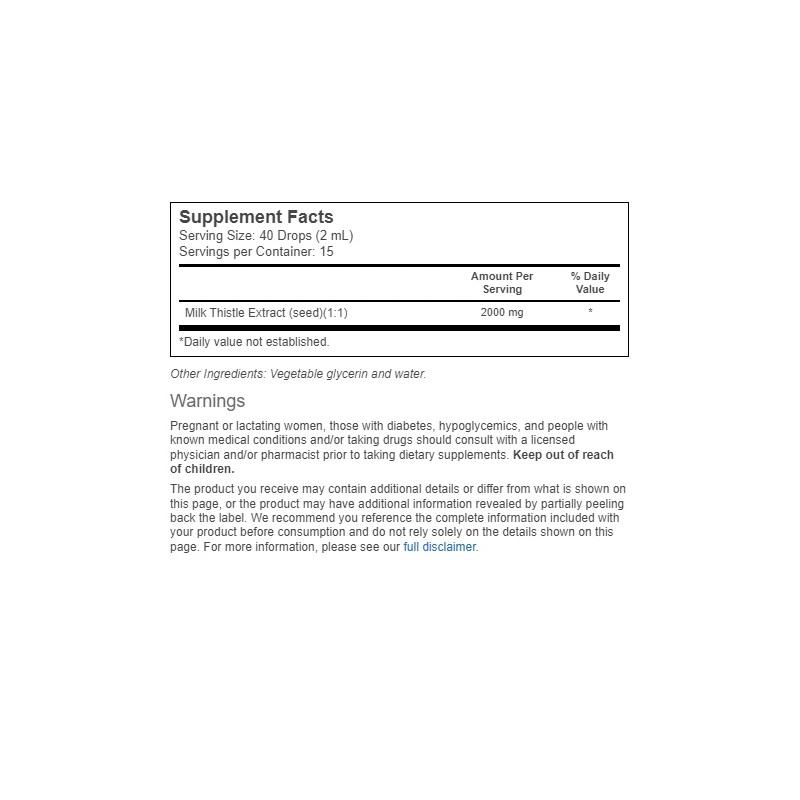 Supplement Facts
Serving Size: 40 Drops (2 mL)
Servings per Container: 15

| | Amount Per Serving | % Daily Value |
|---|---|---|
| Milk Thistle Extract (seed)(1:1) | 2000 mg | * |

*Daily value not established.

Other Ingredients: Vegetable glycerin and water.

Warnings

Pregnant or lactating women, those with diabetes, hypoglycemics, and people with known medical conditions and/or taking drugs should consult with a licensed physician and/or pharmacist prior to taking dietary supplements. Keep out of reach of children.

The product you receive may contain additional details or differ from what is shown on this page, or the product may have additional information revealed by partially peeling back the label. We recommend you reference the complete information included with your product before consumption and do not rely solely on the details shown on this page. For more information, please see our full disclaimer.